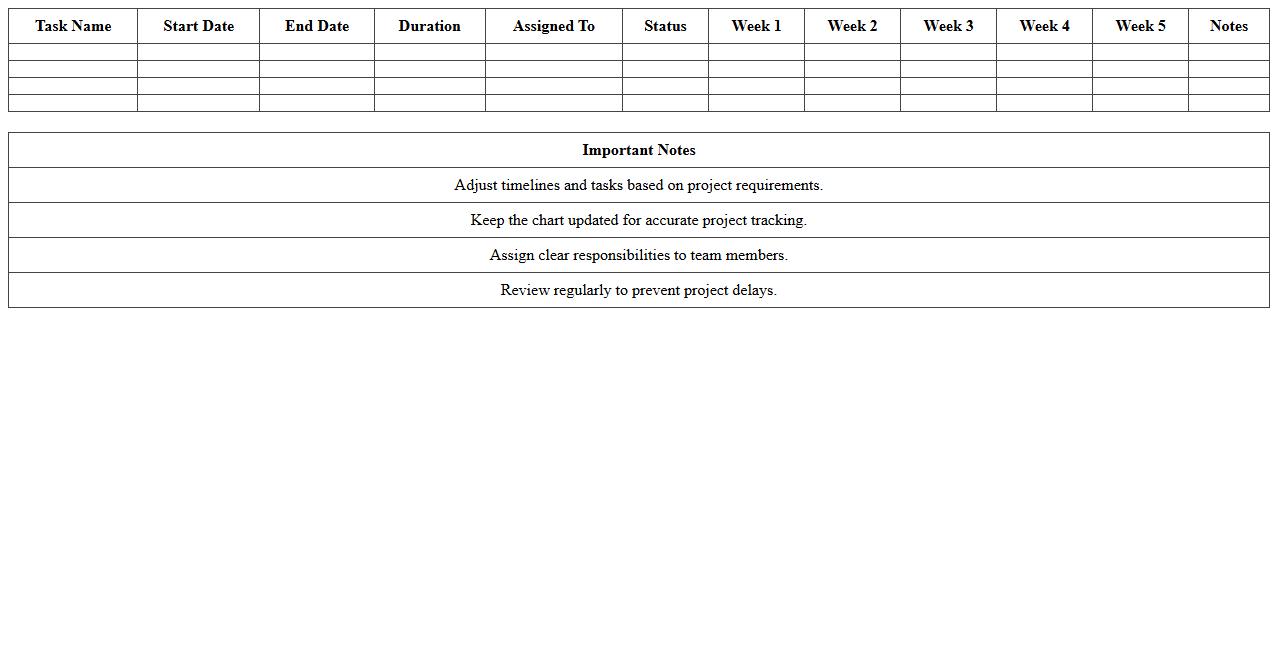 | Task Name | Start Date | End Date | Duration | Assigned To | Status | Week 1 | Week 2 | Week 3 | Week 4 | Week 5 | Notes |
|---|---|---|---|---|---|---|---|---|---|---|---|
| | | | | | | | | | | | |
| | | | | | | | | | | | |
| | | | | | | | | | | | |
| | | | | | | | | | | | |

| Important Notes |
|---|
| Adjust timelines and tasks based on project requirements. |
| Keep the chart updated for accurate project tracking. |
| Assign clear responsibilities to team members. |
| Review regularly to prevent project delays. |